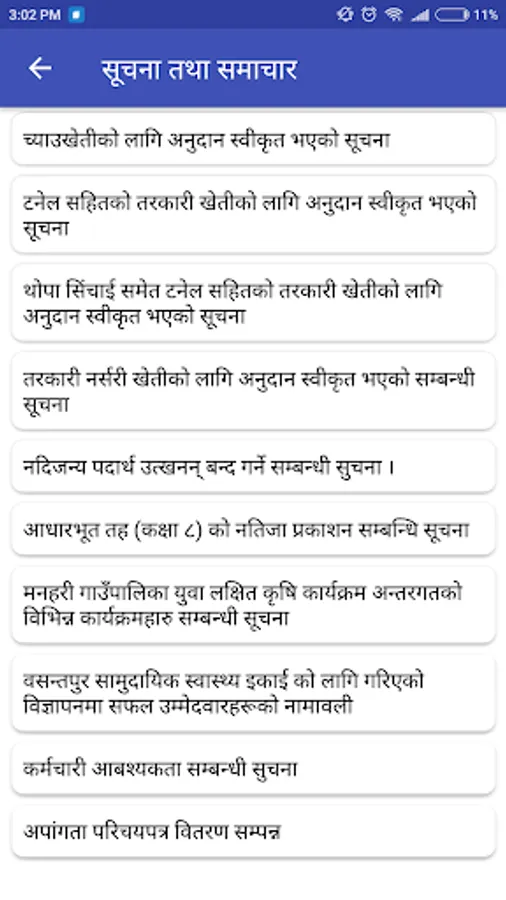 3:02 PM 11%

सूचना तथा समाचार

च्याउखेतीको लागि अनुदान स्वीकृत भएको सूचना

टनेल सहितको तरकारी खेतीको लागि अनुदान स्वीकृत भएको सूचना

थोपा सिंचाई समेत टनेल सहितको तरकारी खेतीको लागि अनुदान स्वीकृत भएको सूचना

तरकारी नर्सरी खेतीको लागि अनुदान स्वीकृत भएको सम्बन्धी सूचना

नदिजन्य पदार्थ उत्खनन् बन्द गर्ने सम्बन्धी सुचना ।

आधारभूत तह (कक्षा ८) को नतिजा प्रकाशन सम्बन्धि सूचना

मनहरी गाउँपालिका युवा लक्षित कृषि कार्यक्रम अन्तरगतको विभिन्न कार्यक्रमहारु सम्बन्धी सूचना

वसन्तपुर सामुदायिक स्वास्थ्य इकाई को लागि गरिएको विज्ञापनमा सफल उम्मेदवारहरूको नामावली

कर्मचारी आबश्यकता सम्बन्धी सुचना

अपांगता परिचयपत्र वितरण सम्पन्न